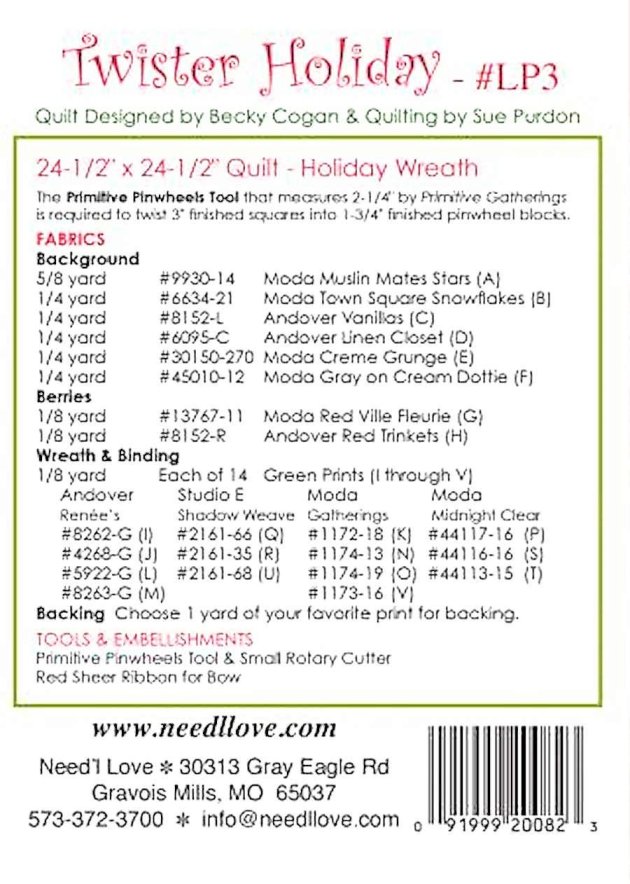 Twister Holiday - #LP3

Quilt Designed by Becky Cogan & Quilting by Sue Purdon

24-1/2" x 24-1/2" Quilt - Holiday Wreath

The Primitive Pinwheels Tool that measures 2-1/4" by Primitive Gatherings is required to twist 3" finished squares into 1-3/4" finished pinwheel blocks.

FABRICS

Background
5/8 yard #9930-14 Moda Muslin Mates Stars (A)
1/4 yard #6634-21 Moda Town Square Snowflakes (B)
1/4 yard #8152-L Andover Vanillas (C)
1/4 yard #6095-C Andover Linen Closet (D)
1/4 yard #30150-270 Moda Creme Grunge (E)
1/4 yard #45010-12 Moda Gray on Cream Dottie (F)

Berries
1/8 yard #13767-11 Moda Red Ville Fleurie (G)
1/8 yard #8152-R Andover Red Trinkets (H)

Wreath & Binding
1/8 yard Each of 14 Green Prints (I through V)

| Andover | Studio E | Moda | Moda |
|---|---|---|---|
| Renée's | Shadow Weave | Gatherings | Midnight Clear |
| #8262-G (I) | #2161-66 (Q) | #1172-18 (K) | #44117-16 (P) |
| #4268-G (J) | #2161-35 (R) | #1174-13 (N) | #44116-16 (S) |
| #5922-G (L) | #2161-68 (U) | #1174-19 (O) | #44113-15 (T) |
| #8263-G (M) | | #1173-16 (V) | |

Backing Choose 1 yard of your favorite print for backing.

TOOLS & EMBELLISHMENTS
Primitive Pinwheels Tool & Small Rotary Cutter
Red Sheer Ribbon for Bow

www.needllove.com

Need'l Love ✻ 30313 Gray Eagle Rd
Gravois Mills, MO 65037
573-372-3700 ✻ info@needllove.com

0 91999 20082 3